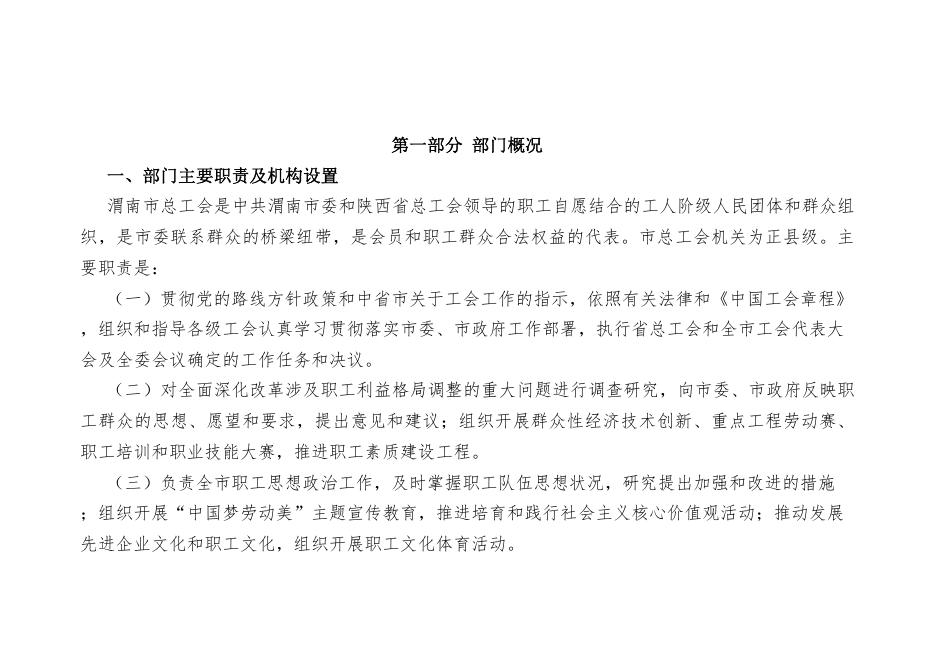 第一部分 部门概况

一、部门主要职责及机构设置

渭南市总工会是中共渭南市委和陕西省总工会领导的职工自愿结合的工人阶级人民团体和群众组织，是市委联系群众的桥梁纽带，是会员和职工群众合法权益的代表。市总工会机关为正县级。主要职责是：

（一）贯彻党的路线方针政策和中省市关于工会工作的指示，依照有关法律和《中国工会章程》，组织和指导各级工会认真学习贯彻落实市委、市政府工作部署，执行省总工会和全市工会代表大会及全委会议确定的工作任务和决议。

（二）对全面深化改革涉及职工利益格局调整的重大问题进行调查研究，向市委、市政府反映职工群众的思想、愿望和要求，提出意见和建议；组织开展群众性经济技术创新、重点工程劳动赛、职工培训和职业技能大赛，推进职工素质建设工程。

（三）负责全市职工思想政治工作，及时掌握职工队伍思想状况，研究提出加强和改进的措施；组织开展“中国梦劳动美”主题宣传教育，推进培育和践行社会主义核心价值观活动；推动发展先进企业文化和职工文化，组织开展职工文化体育活动。